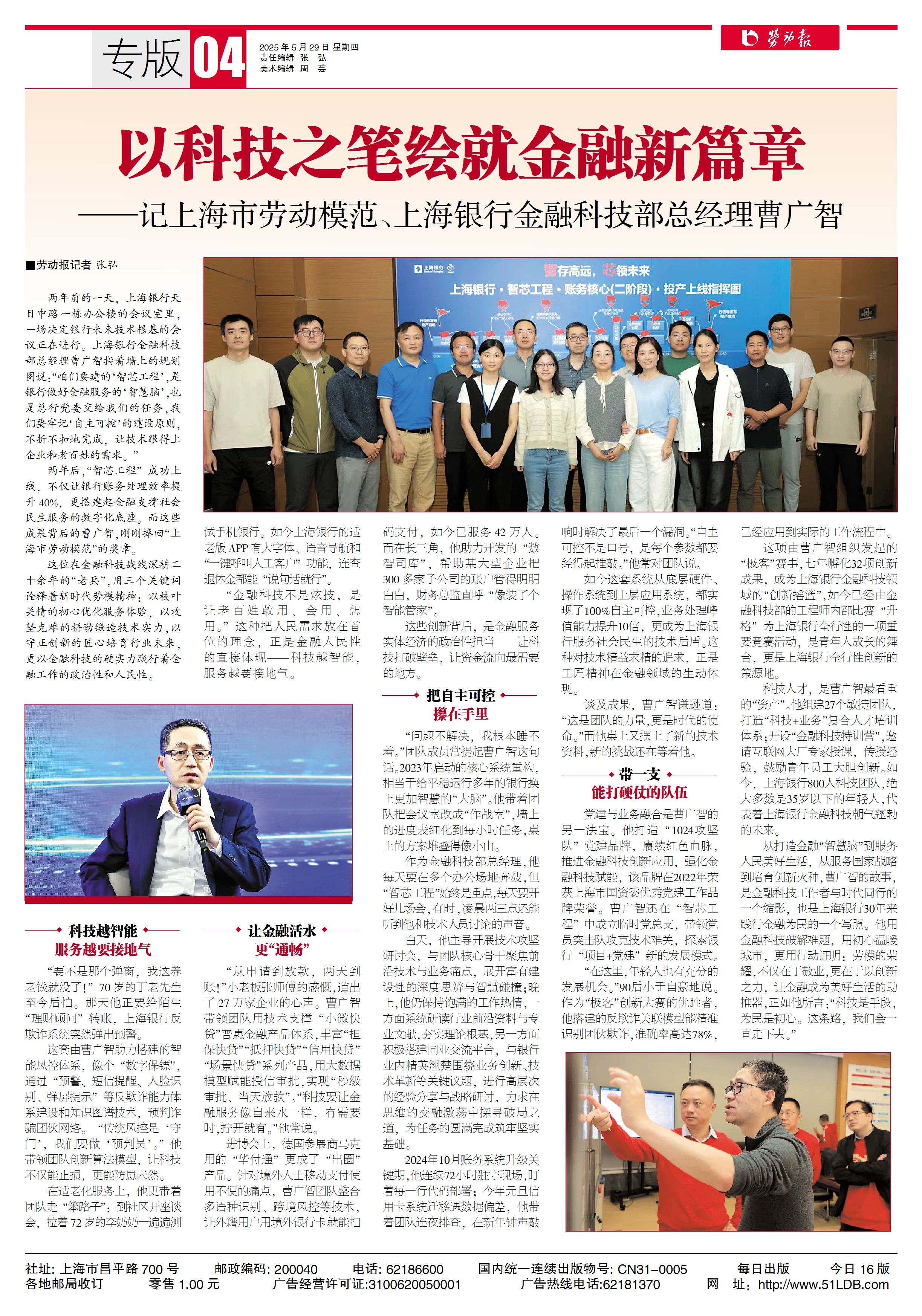 专版 04

2025年5月29日 星期四
责任编辑 张 弘
美术编辑 周 芸

劳动报

以科技之笔绘就金融新篇章

——记上海市劳动模范、上海银行金融科技部总经理曹广智

■劳动报记者 张弘

两年前的一天，上海银行天目中路一栋办公楼的会议室里，一场决定银行未来技术根基的会议正在进行。上海银行金融科技部总经理曹广智指着墙上的规划图说：“咱们要建的‘智芯工程’，是银行做好金融服务的‘智慧脑’，也是总行党委交给我们的任务，我们要牢记‘自主可控’的建设原则，不折不扣地完成，让技术跟得上企业和老百姓的需求。”

两年后，“智芯工程”成功上线，不仅让银行账务处理效率提升40%，更搭建起金融支撑社会民生服务的数字化底座。而这些成果背后的曹广智，刚刚捧回“上海市劳动模范”的奖章。

这位在金融科技战线深耕二十余年的“老兵”，用三个关键词诠释着新时代劳模精神：以枝叶关情的初心优化服务体验，以攻坚克难的拼劲锻造技术实力，以守正创新的匠心培育行业未来，更以金融科技的硬实力践行着金融工作的政治性和人民性。

上海银行 智存高远，芯领未来
上海银行·智芯工程·账务核心(二阶段)·投产上线指挥图

科技越智能
服务越要接地气

“要不是那个弹窗，我这养老钱就没了！”70岁的丁老先生至今后怕。那天他正要给陌生“理财顾问”转账，上海银行反欺诈系统突然弹出预警。

这套由曹广智助力搭建的智能风控体系，像个“数字保镖”，通过“预警、短信提醒、人脸识别、弹屏提示”等反欺诈能力体系建设和知识图谱技术，预判诈骗团伙网络。“传统风控是‘守门’，我们要做‘预判员’。”他带领团队创新算法模型，让科技不仅能止损，更能防患未然。

在适老化服务上，他更带着团队走“笨路子”：到社区开座谈会，拉着72岁的李奶奶一遍遍测试手机银行。如今上海银行的适老版APP有大字体、语音导航和“一键呼叫人工客户”功能，连查退休金都能“说句话就行”。

“金融科技不是炫技，是让老百姓敢用、会用、想用。”这种把人民需求放在首位的理念，正是金融人民性的直接体现——科技越智能，服务越要接地气。

让金融活水
更“通畅”

“从申请到放款，两天到账！”小老板张师傅的感慨，道出了27万家企业的心声。曹广智带领团队用技术支撑“小微快贷”普惠金融产品体系，丰富“担保快贷”“抵押快贷”“信用快贷”“场景快贷”系列产品，用大数据模型赋能授信审批，实现“秒级审批、当天放款”。“科技要让金融服务像自来水一样，有需要时，拧开就有。”他常说。

进博会上，德国参展商马克用的“华付通”更成了“出圈”产品。针对境外人士移动支付使用不便的痛点，曹广智团队整合多语种识别、跨境风控等技术，让外籍用户用境外银行卡就能扫码支付，如今已服务42万人。而在长三角，他助力开发的“数智司库”，帮助某大型企业把300多家子公司的账户管得明明白白，财务总监直呼“像装了个智能管家”。

这些创新背后，是金融服务实体经济的政治性担当——让科技打破壁垒，让资金流向最需要的地方。

把自主可控
攥在手里

“问题不解决，我根本睡不着。”团队成员常提起曹广智这句话。2023年启动的核心系统重构，相当于给平稳运行多年的银行换上更加智慧的“大脑”。他带着团队把会议室改成“作战室”，墙上的进度表细化到每小时任务，桌上的方案堆叠得像小山。

作为金融科技部总经理，他每天要在多个办公场地奔波，但“智芯工程”始终是重点，每天要开好几场会，有时，凌晨两三点还能听到他和技术人员讨论的声音。

白天，他主导开展技术攻坚研讨会，与团队核心骨干聚焦前沿技术与业务痛点，展开富有建设性的深度思辨与智慧碰撞；晚上，他仍保持饱满的工作热情，一方面系统研读行业前沿资料与专业文献，夯实理论根基，另一方面积极搭建同业交流平台，与银行业内精英翘楚围绕业务创新、技术革新等关键议题，进行高层次的经验分享与战略研讨，力求在思维的交融激荡中探寻破局之道，为任务的圆满完成筑牢坚实基础。

2024年10月账务系统升级关键期，他连续72小时驻守现场，盯着每一行代码部署；今年元旦信用卡系统迁移遇数据偏差，他带着团队连夜排查，在新年钟声敲响时解决了最后一个漏洞。“自主可控不是口号，是每个参数都要经得起推敲。”他常对团队说。

如今这套系统从底层硬件、操作系统到上层应用系统，都实现了100%自主可控，业务处理峰值能力提升10倍，更成为上海银行服务社会民生的技术后盾。这种对技术精益求精的追求，正是工匠精神在金融领域的生动体现。

谈及成果，曹广智谦逊道：“这是团队的力量，更是时代的使命。”而他桌上又摆上了新的技术资料，新的挑战还在等着他。

带一支
能打硬仗的队伍

党建与业务融合是曹广智的另一法宝。他打造“1024攻坚队”党建品牌，赓续红色血脉，推进金融科技创新应用，强化金融科技赋能，该品牌在2022年荣获上海市国资委优秀党建工作品牌荣誉。曹广智还在“智芯工程”中成立临时党总支，带领党员突击队攻克技术难关，探索银行“项目+党建”新的发展模式。

“在这里，年轻人也有充分的发展机会。”90后小于自豪地说。作为“极客”创新大赛的优胜者，他搭建的反欺诈关联模型能精准识别团伙欺诈，准确率高达78%，已经应用到实际的工作流程中。

这项由曹广智组织发起的“极客”赛事，七年孵化32项创新成果，成为上海银行金融科技领域的“创新摇篮”，如今已经由金融科技部的工程师内部比赛“升格”为上海银行全行性的一项重要竞赛活动，是青年人成长的舞台，更是上海银行全行性创新的策源地。

科技人才，是曹广智最看重的“资产”。他组建27个敏捷团队，打造“科技+业务”复合人才培训体系；开设“金融科技特训营”，邀请互联网大厂专家授课，传授经验，鼓励青年员工大胆创新。如今，上海银行800人科技团队，绝大多数是35岁以下的年轻人，代表着上海银行金融科技朝气蓬勃的未来。

从打造金融“智慧脑”到服务人民美好生活，从服务国家战略到培育创新火种，曹广智的故事，是金融科技工作者与时代同行的一个缩影，也是上海银行30年来践行金融为民的一个写照。他用金融科技破解难题，用初心温暖城市，更用行动证明：劳模的荣耀，不仅在于敬业，更在于以创新之力，让金融成为美好生活的助推器，正如他所言：“科技是手段，为民是初心。这条路，我们会一直走下去。”

社址：上海市昌平路700号 邮政编码：200040 电话：62186600 国内统一连续出版物号：CN31-0005 每日出版 今日16版
各地邮局收订 零售1.00元 广告经营许可证:3100620050001 广告热线电话:62181370 网 址：http://www.51LDB.com